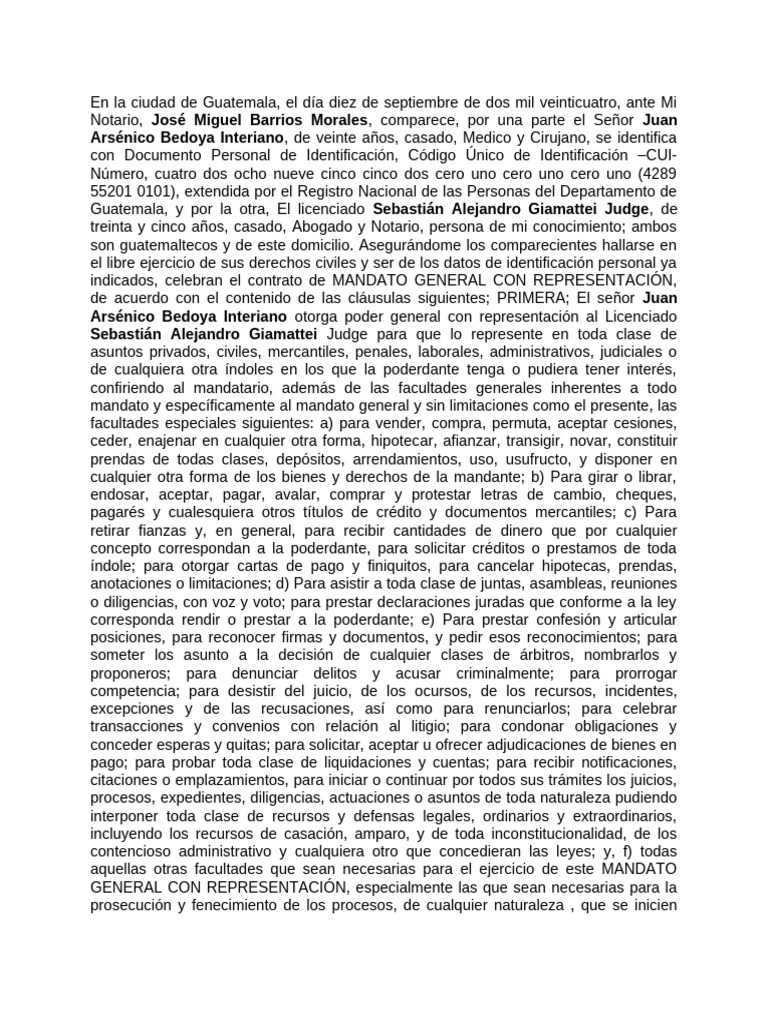 En la ciudad de Guatemala, el día diez de septiembre de dos mil veinticuatro, ante Mi Notario, José Miguel Barrios Morales, comparece, por una parte el Señor Juan Arsénico Bedoya Interiano, de veinte años, casado, Medico y Cirujano, se identifica con Documento Personal de Identificación, Código Único de Identificación –CUI- Número, cuatro dos ocho nueve cinco cinco dos cero uno cero uno cero uno (4289 55201 0101), extendida por el Registro Nacional de las Personas del Departamento de Guatemala, y por la otra, El licenciado Sebastián Alejandro Giamattei Judge, de treinta y cinco años, casado, Abogado y Notario, persona de mi conocimiento; ambos son guatemaltecos y de este domicilio. Asegurándome los comparecientes hallarse en el libre ejercicio de sus derechos civiles y ser de los datos de identificación personal ya indicados, celebran el contrato de MANDATO GENERAL CON REPRESENTACIÓN, de acuerdo con el contenido de las cláusulas siguientes; PRIMERA; El señor Juan Arsénico Bedoya Interiano otorga poder general con representación al Licenciado Sebastián Alejandro Giamattei Judge para que lo represente en toda clase de asuntos privados, civiles, mercantiles, penales, laborales, administrativos, judiciales o de cualquiera otra índoles en los que la poderdante tenga o pudiera tener interés, confiriendo al mandatario, además de las facultades generales inherentes a todo mandato y específicamente al mandato general y sin limitaciones como el presente, las facultades especiales siguientes: a) para vender, compra, permuta, aceptar cesiones, ceder, enajenar en cualquier otra forma, hipotecar, afianzar, transigir, novar, constituir prendas de todas clases, depósitos, arrendamientos, uso, usufructo, y disponer en cualquier otra forma de los bienes y derechos de la mandante; b) Para girar o librar, endosar, aceptar, pagar, avalar, comprar y protestar letras de cambio, cheques, pagarés y cualesquiera otros títulos de crédito y documentos mercantiles; c) Para retirar fianzas y, en general, para recibir cantidades de dinero que por cualquier concepto correspondan a la poderdante, para solicitar créditos o prestamos de toda índole; para otorgar cartas de pago y finiquitos, para cancelar hipotecas, prendas, anotaciones o limitaciones; d) Para asistir a toda clase de juntas, asambleas, reuniones o diligencias, con voz y voto; para prestar declaraciones juradas que conforme a la ley corresponda rendir o prestar a la poderdante; e) Para prestar confesión y articular posiciones, para reconocer firmas y documentos, y pedir esos reconocimientos; para someter los asunto a la decisión de cualquier clases de árbitros, nombrarlos y proponeros; para denunciar delitos y acusar criminalmente; para prorrogar competencia; para desistir del juicio, de los ocursos, de los recursos, incidentes, excepciones y de las recusaciones, así como para renunciarlos; para celebrar transacciones y convenios con relación al litigio; para condonar obligaciones y conceder esperas y quitas; para solicitar, aceptar u ofrecer adjudicaciones de bienes en pago; para probar toda clase de liquidaciones y cuentas; para recibir notificaciones, citaciones o emplazamientos, para iniciar o continuar por todos sus trámites los juicios, procesos, expedientes, diligencias, actuaciones o asuntos de toda naturaleza pudiendo interponer toda clase de recursos y defensas legales, ordinarios y extraordinarios, incluyendo los recursos de casación, amparo, y de toda inconstitucionalidad, de los contencioso administrativo y cualquiera otro que concedieran las leyes; y, f) todas aquellas otras facultades que sean necesarias para el ejercicio de este MANDATO GENERAL CON REPRESENTACIÓN, especialmente las que sean necesarias para la prosecución y fenecimiento de los procesos, de cualquier naturaleza , que se inicien